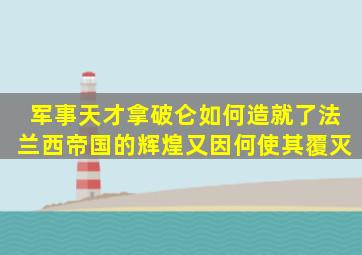 军事天才拿破仑如何造就了法兰西帝国的辉煌又因何使其覆灭